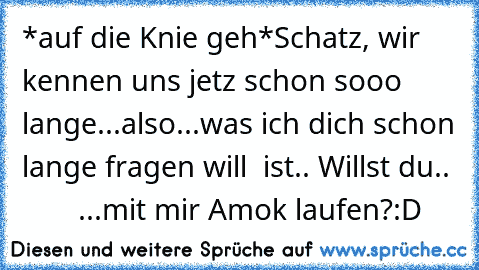 *auf die Knie geh*Schatz, wir kennen uns jetz schon sooo lange...also...was ich dich schon lange fragen will ist.. Willst du.. ...mit mir Amok laufen?:D

Diesen und weitere Sprüche auf www.sprüche.cc